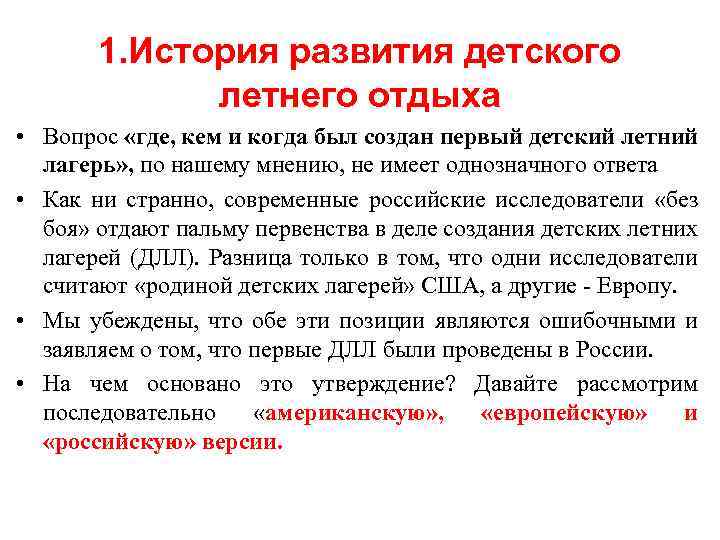 1.История развития детского летнего отдыха

• Вопрос «где, кем и когда был создан первый детский летний лагерь», по нашему мнению, не имеет однозначного ответа

• Как ни странно, современные российские исследователи «без боя» отдают пальму первенства в деле создания детских летних лагерей (ДЛЛ). Разница только в том, что одни исследователи считают «родиной детских лагерей» США, а другие - Европу.

• Мы убеждены, что обе эти позиции являются ошибочными и заявляем о том, что первые ДЛЛ были проведены в России.

• На чем основано это утверждение? Давайте рассмотрим последовательно «американскую», «европейскую» и «российскую» версии.